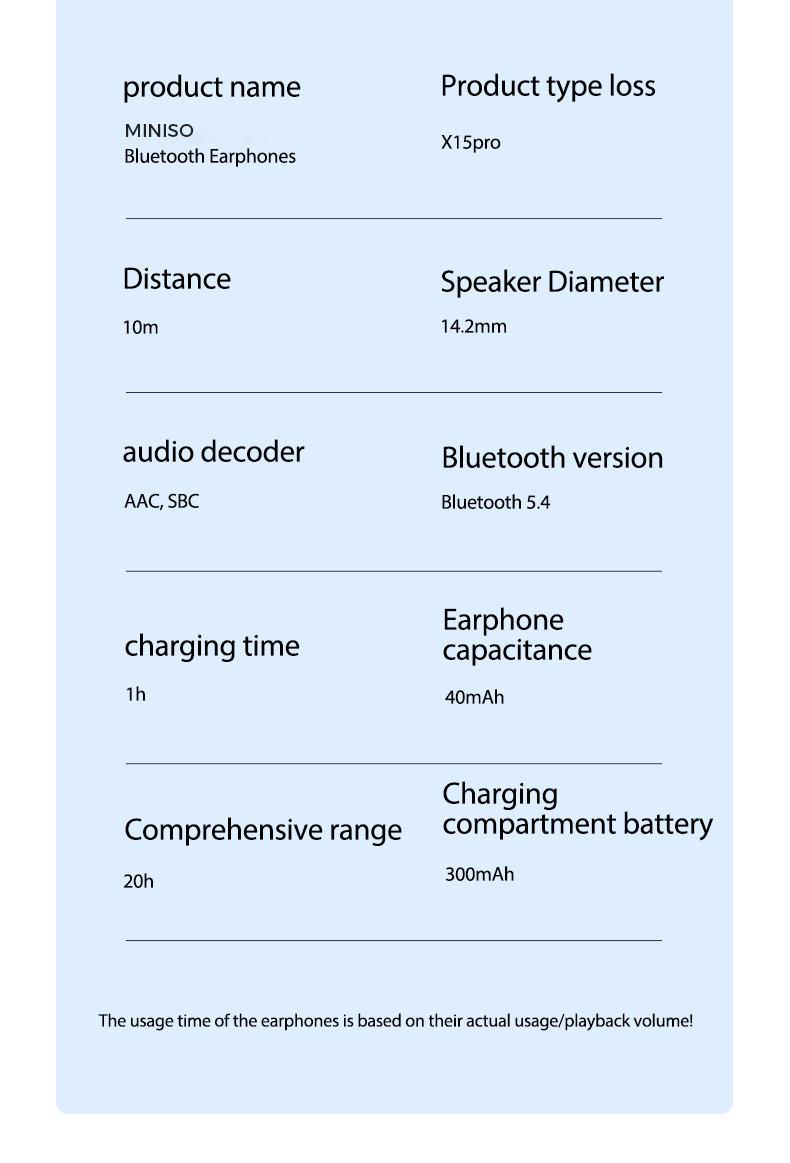 product name
MINISO
Bluetooth Earphones

Product type loss
X15pro

Distance
10m

Speaker Diameter
14.2mm

audio decoder
AAC, SBC

Bluetooth version
Bluetooth 5.4

charging time
1h

Earphone capacitance
40mAh

Comprehensive range
20h

Charging compartment battery
300mAh

The usage time of the earphones is based on their actual usage/playback volume!